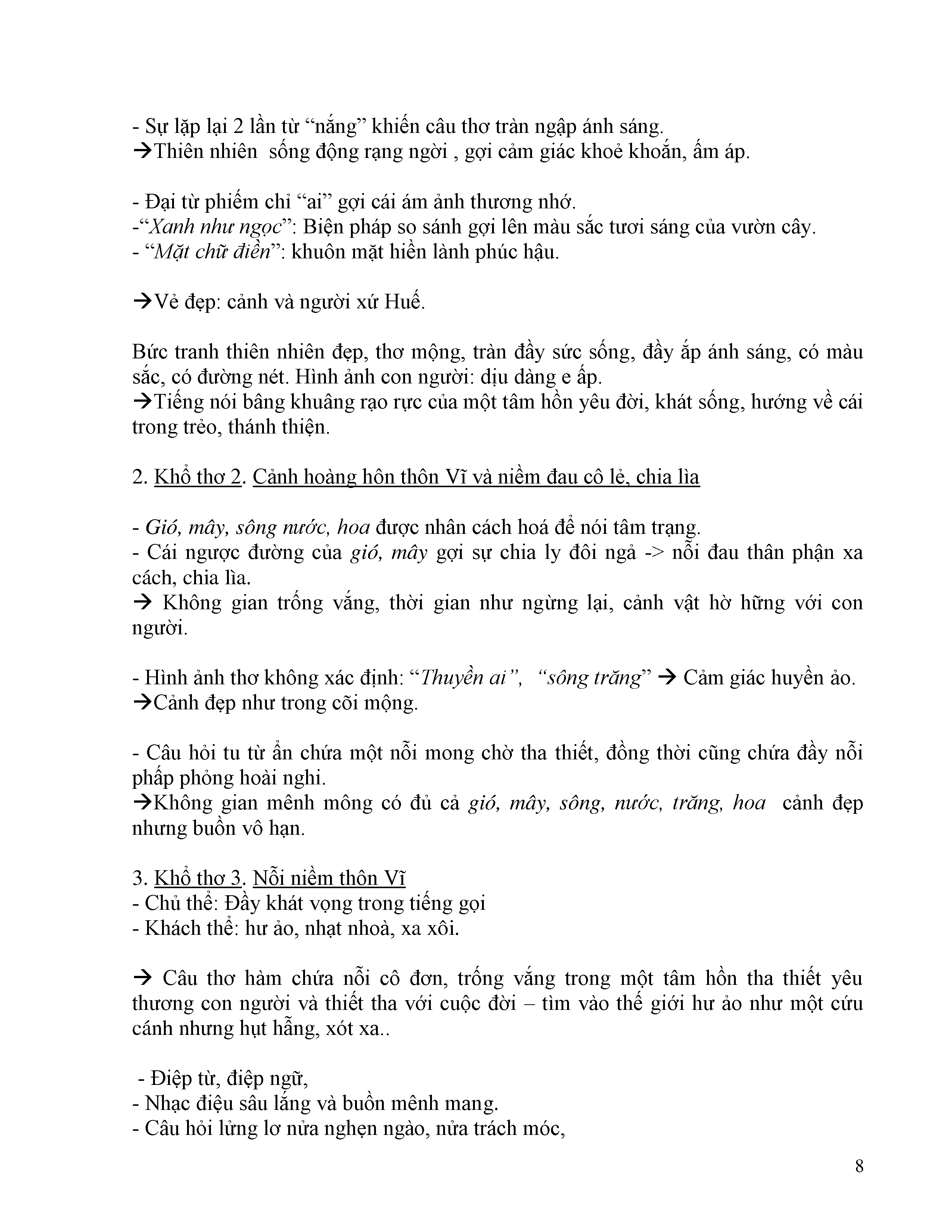 - Sự lặp lại 2 lần từ “nắng” khiến câu thơ tràn ngập ánh sáng.
→Thiên nhiên sống động rạng ngời , gợi cảm giác khoẻ khoắn, ấm áp.

- Đại từ phiếm chỉ “ai” gợi cái ám ảnh thương nhớ.
-“Xanh như ngọc”: Biện pháp so sánh gợi lên màu sắc tươi sáng của vườn cây.
- “Mặt chữ điền”: khuôn mặt hiền lành phúc hậu.

→Vẻ đẹp: cảnh và người xứ Huế.

Bức tranh thiên nhiên đẹp, thơ mộng, tràn đầy sức sống, đầy ắp ánh sáng, có màu sắc, có đường nét. Hình ảnh con người: dịu dàng e ấp.
→Tiếng nói bâng khuâng rạo rực của một tâm hồn yêu đời, khát sống, hướng về cái trong trẻo, thánh thiện.

2. Khổ thơ 2. Cảnh hoàng hôn thôn Vĩ và niềm đau cô lẻ, chia lìa

- Gió, mây, sông nước, hoa được nhân cách hoá để nói tâm trạng.
- Cái ngược đường của gió, mây gợi sự chia ly đôi ngả -> nỗi đau thân phận xa cách, chia lìa.
→ Không gian trống vắng, thời gian như ngừng lại, cảnh vật hờ hững với con người.

- Hình ảnh thơ không xác định: “Thuyền ai”, “sông trăng” → Cảm giác huyền ảo.
→Cảnh đẹp như trong cõi mộng.

- Câu hỏi tu từ ẩn chứa một nỗi mong chờ tha thiết, đồng thời cũng chứa đầy nỗi phấp phỏng hoài nghi.
→Không gian mênh mông có đủ cả gió, mây, sông, nước, trăng, hoa cảnh đẹp nhưng buồn vô hạn.

3. Khổ thơ 3. Nỗi niềm thôn Vĩ
- Chủ thể: Đầy khát vọng trong tiếng gọi
- Khách thể: hư ảo, nhạt nhoà, xa xôi.

→ Câu thơ hàm chứa nỗi cô đơn, trống vắng trong một tâm hồn tha thiết yêu thương con người và thiết tha với cuộc đời – tìm vào thế giới hư ảo như một cứu cánh nhưng hụt hẫng, xót xa..

- Điệp từ, điệp ngữ,
- Nhạc điệu sâu lắng và buồn mênh mang.
- Câu hỏi lửng lơ nửa nghẹn ngào, nửa trách móc,

8